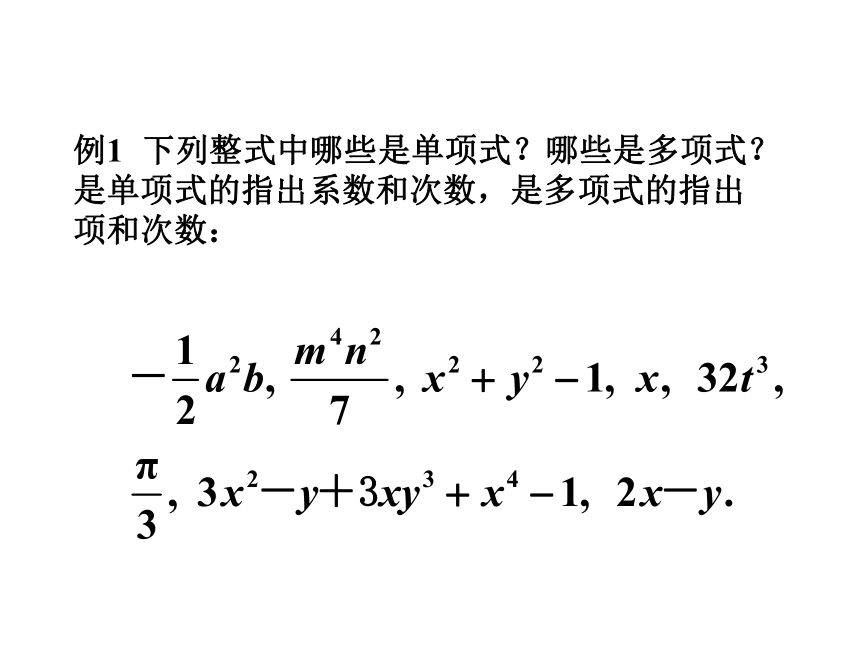 例1 下列整式中哪些是单项式？哪些是多项式？是单项式的指出系数和次数，是多项式的指出项和次数：

$-\frac{1}{2}a^2b$, $\frac{m^4n^2}{7}$, $x^2+y^2-1$, $x$, $32t^3$,

$\frac{\pi}{3}$, $3x^2-y+3xy^3+x^4-1$, $2x-y$.